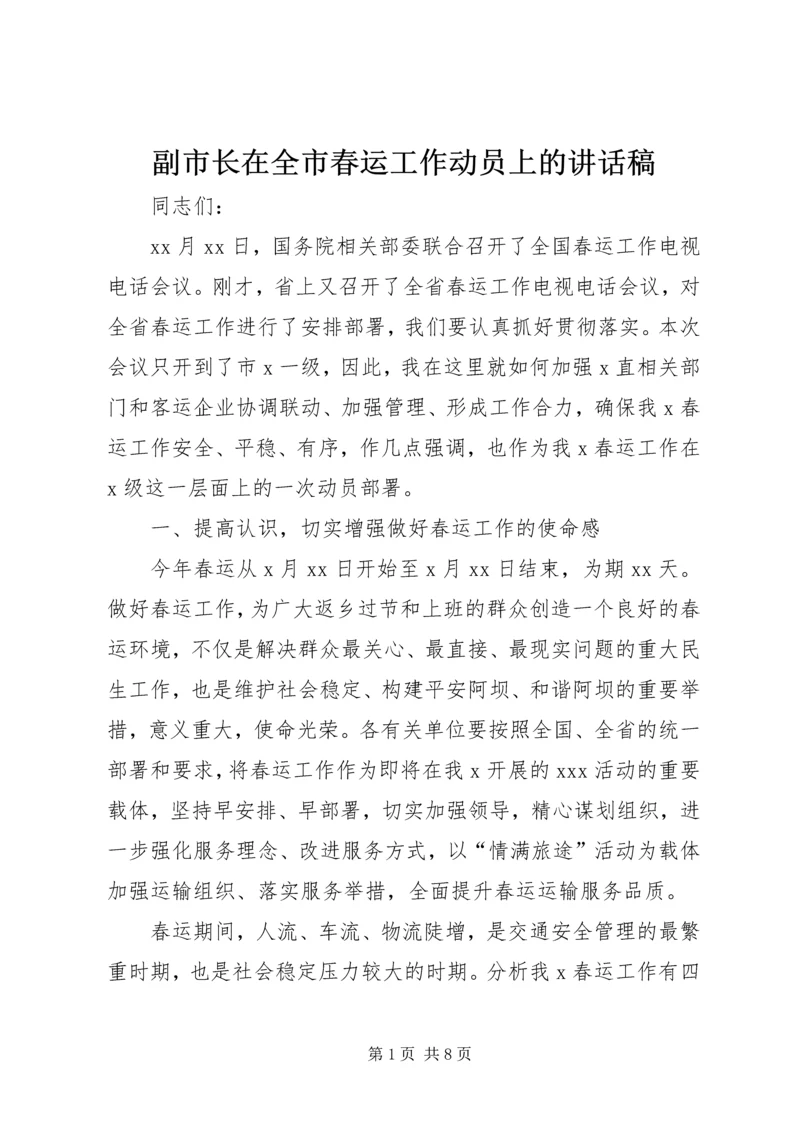 副市长在全市春运工作动员上的讲话稿

同志们：

xx 月 xx 日，国务院相关部委联合召开了全国春运工作电视电话会议。刚才，省上又召开了全省春运工作电视电话会议，对全省春运工作进行了安排部署，我们要认真抓好贯彻落实。本次会议只开到了市 x 一级，因此，我在这里就如何加强 x 直相关部门和客运企业协调联动、加强管理、形成工作合力，确保我 x 春运工作安全、平稳、有序，作几点强调，也作为我 x 春运工作在 x 级这一层面上的一次动员部署。

一、提高认识，切实增强做好春运工作的使命感

今年春运从 x 月 xx 日开始至 x 月 xx 日结束，为期 xx 天。做好春运工作，为广大返乡过节和上班的群众创造一个良好的春运环境，不仅是解决群众最关心、最直接、最现实问题的重大民生工作，也是维护社会稳定、构建平安阿坝、和谐阿坝的重要举措，意义重大，使命光荣。各有关单位要按照全国、全省的统一部署和要求，将春运工作作为即将在我 x 开展的 xxx 活动的重要载体，坚持早安排、早部署，切实加强领导，精心谋划组织，进一步强化服务理念、改进服务方式，以“情满旅途”活动为载体加强运输组织、落实服务举措，全面提升春运运输服务品质。

春运期间，人流、车流、物流陡增，是交通安全管理的最繁重时期，也是社会稳定压力较大的时期。分析我 x 春运工作有四

第 1 页 共 8 页